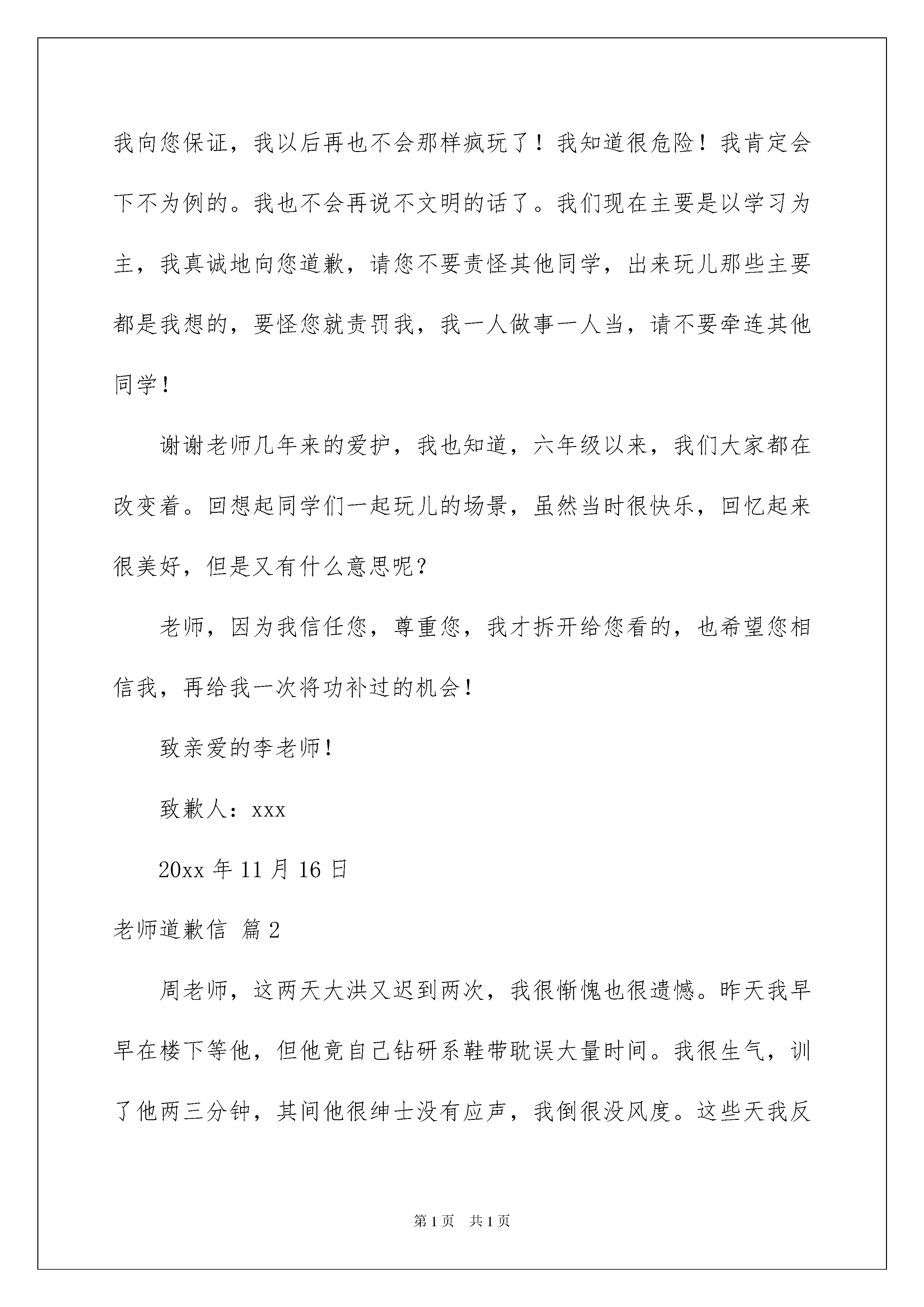 我向您保证，我以后再也不会那样疯玩了！我知道很危险！我肯定会下不为例的。我也不会再说不文明的话了。我们现在主要是以学习为主，我真诚地向您道歉，请您不要责怪其他同学，出来玩儿那些主要都是我想的，要怪您就责罚我，我一人做事一人当，请不要牵连其他同学！

谢谢老师几年来的爱护，我也知道，六年级以来，我们大家都在改变着。回想起同学们一起玩儿的场景，虽然当时很快乐，回忆起来很美好，但是又有什么意思呢？

老师，因为我信任您，尊重您，我才拆开给您看的，也希望您相信我，再给我一次将功补过的机会！

致亲爱的李老师！

致歉人：xxx

20xx 年 11 月 16 日

老师道歉信 篇 2

周老师，这两天大洪又迟到两次，我很惭愧也很遗憾。昨天我早早在楼下等他，但他竟自己钻研系鞋带耽误大量时间。我很生气，训了他两三分钟，其间他很绅士没有应声，我倒很没风度。这些天我反

第 1 页 共 1 页